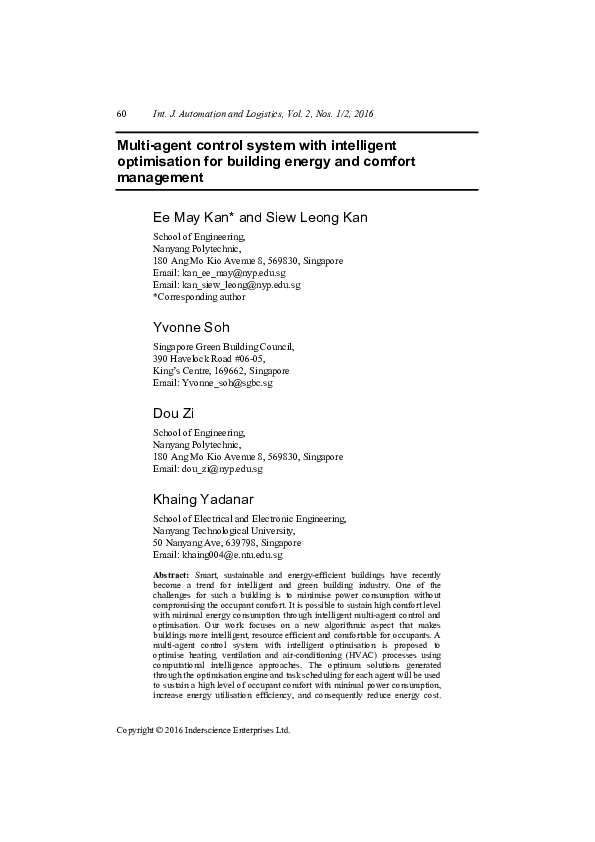 60 Int. J. Automation and Logistics, Vol. 2, Nos. 1/2, 2016

Multi-agent control system with intelligent optimisation for building energy and comfort management

Ee May Kan* and Siew Leong Kan

School of Engineering,
Nanyang Polytechnic,
180 Ang Mo Kio Avenue 8, 569830, Singapore
Email: kan_ee_may@nyp.edu.sg
Email: kan_siew_leong@nyp.edu.sg
*Corresponding author

Yvonne Soh

Singapore Green Building Council,
390 Havelock Road #06-05,
King's Centre, 169662, Singapore
Email: Yvonne_soh@sgbc.sg

Dou Zi

School of Engineering,
Nanyang Polytechnic,
180 Ang Mo Kio Avenue 8, 569830, Singapore
Email: dou_zi@nyp.edu.sg

Khaing Yadanar

School of Electrical and Electronic Engineering,
Nanyang Technological University,
50 Nanyang Ave, 639798, Singapore
Email: khaing004@e.ntu.edu.sg

Abstract: Smart, sustainable and energy-efficient buildings have recently become a trend for intelligent and green building industry. One of the challenges for such a building is to minimise power consumption without compromising the occupant comfort. It is possible to sustain high comfort level with minimal energy consumption through intelligent multi-agent control and optimisation. Our work focuses on a new algorithmic aspect that makes buildings more intelligent, resource efficient and comfortable for occupants. A multi-agent control system with intelligent optimisation is proposed to optimise heating, ventilation and air-conditioning (HVAC) processes using computational intelligence approaches. The optimum solutions generated through the optimisation engine and task scheduling for each agent will be used to sustain a high level of occupant comfort with minimal power consumption, increase energy utilisation efficiency, and consequently reduce energy cost.

Copyright © 2016 Inderscience Enterprises Ltd.